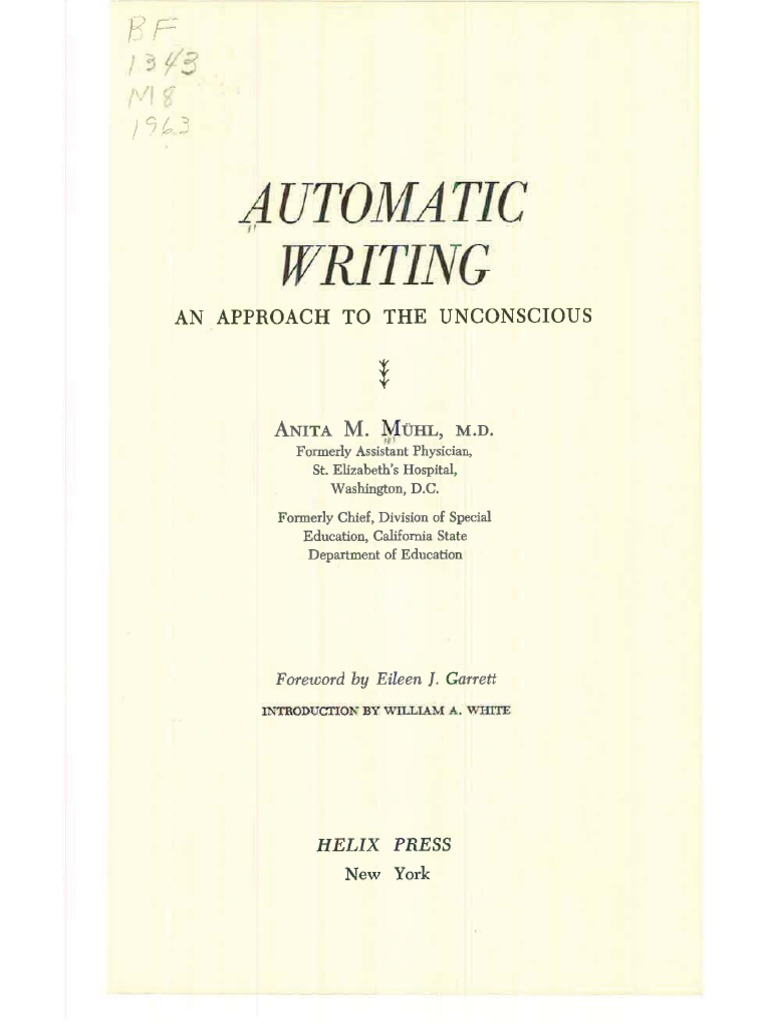 BF
1343
M8
1963

AUTOMATIC
WRITING

AN APPROACH TO THE UNCONSCIOUS

ANITA M. MÜHL, M.D.
Formerly Assistant Physician,
St. Elizabeth's Hospital,
Washington, D.C.

Formerly Chief, Division of Special
Education, California State
Department of Education

Foreword by Eileen J. Garrett

INTRODUCTION BY WILLIAM A. WHITE

HELIX PRESS
New York